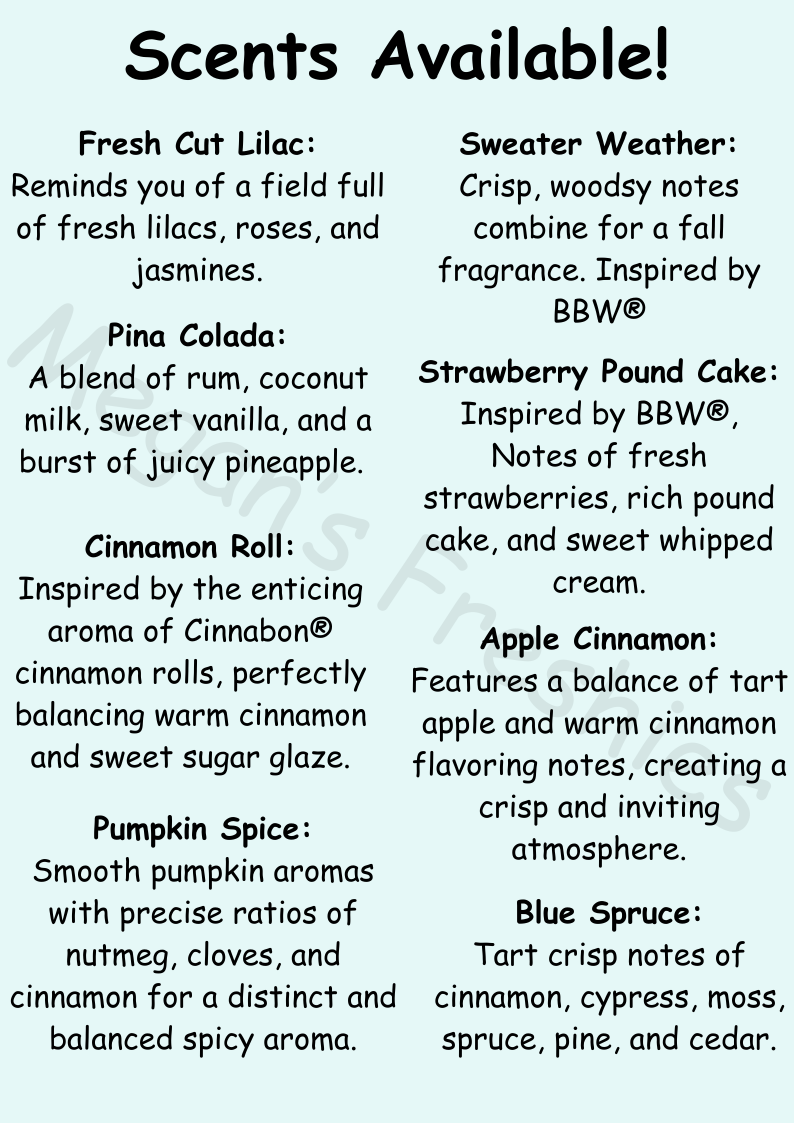 Scents Available!

Fresh Cut Lilac:
Reminds you of a field full of fresh lilacs, roses, and jasmines.

Pina Colada:
A blend of rum, coconut milk, sweet vanilla, and a burst of juicy pineapple.

Cinnamon Roll:
Inspired by the enticing aroma of Cinnabon® cinnamon rolls, perfectly balancing warm cinnamon and sweet sugar glaze.

Pumpkin Spice:
Smooth pumpkin aromas with precise ratios of nutmeg, cloves, and cinnamon for a distinct and balanced spicy aroma.

Sweater Weather:
Crisp, woodsy notes combine for a fall fragrance. Inspired by BBW®

Strawberry Pound Cake:
Inspired by BBW®, Notes of fresh strawberries, rich pound cake, and sweet whipped cream.

Apple Cinnamon:
Features a balance of tart apple and warm cinnamon flavoring notes, creating a crisp and inviting atmosphere.

Blue Spruce:
Tart crisp notes of cinnamon, cypress, moss, spruce, pine, and cedar.

Megan's Freshies